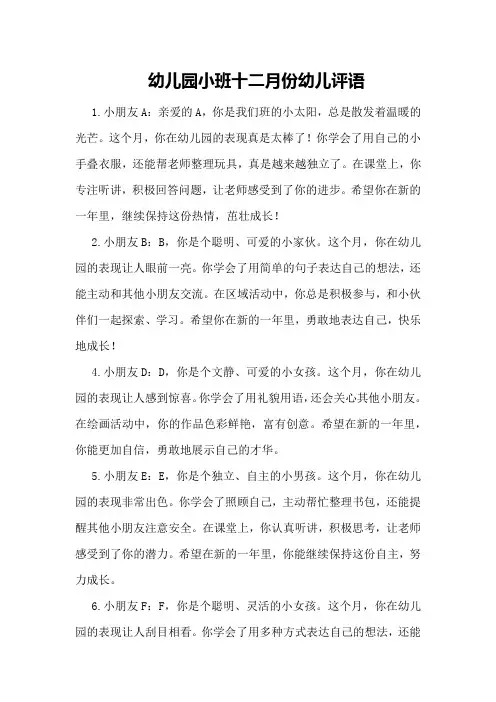 幼儿园小班十二月份幼儿评语

1.小朋友A：亲爱的A，你是我们班的小太阳，总是散发着温暖的光芒。这个月，你在幼儿园的表现真是太棒了！你学会了用自己的小手叠衣服，还能帮老师整理玩具，真是越来越独立了。在课堂上，你专注听讲，积极回答问题，让老师感受到了你的进步。希望你在新的一年里，继续保持这份热情，茁壮成长！

2.小朋友B：B，你是个聪明、可爱的小家伙。这个月，你在幼儿园的表现让人眼前一亮。你学会了用简单的句子表达自己的想法，还能主动和其他小朋友交流。在区域活动中，你总是积极参与，和小伙伴们一起探索、学习。希望你在新的一年里，勇敢地表达自己，快乐地成长！

4.小朋友D：D，你是个文静、可爱的小女孩。这个月，你在幼儿园的表现让人感到惊喜。你学会了用礼貌用语，还会关心其他小朋友。在绘画活动中，你的作品色彩鲜艳，富有创意。希望在新的一年里，你能更加自信，勇敢地展示自己的才华。

5.小朋友E：E，你是个独立、自主的小男孩。这个月，你在幼儿园的表现非常出色。你学会了照顾自己，主动帮忙整理书包，还能提醒其他小朋友注意安全。在课堂上，你认真听讲，积极思考，让老师感受到了你的潜力。希望在新的一年里，你能继续保持这份自主，努力成长。

6.小朋友F：F，你是个聪明、灵活的小女孩。这个月，你在幼儿园的表现让人刮目相看。你学会了用多种方式表达自己的想法，还能